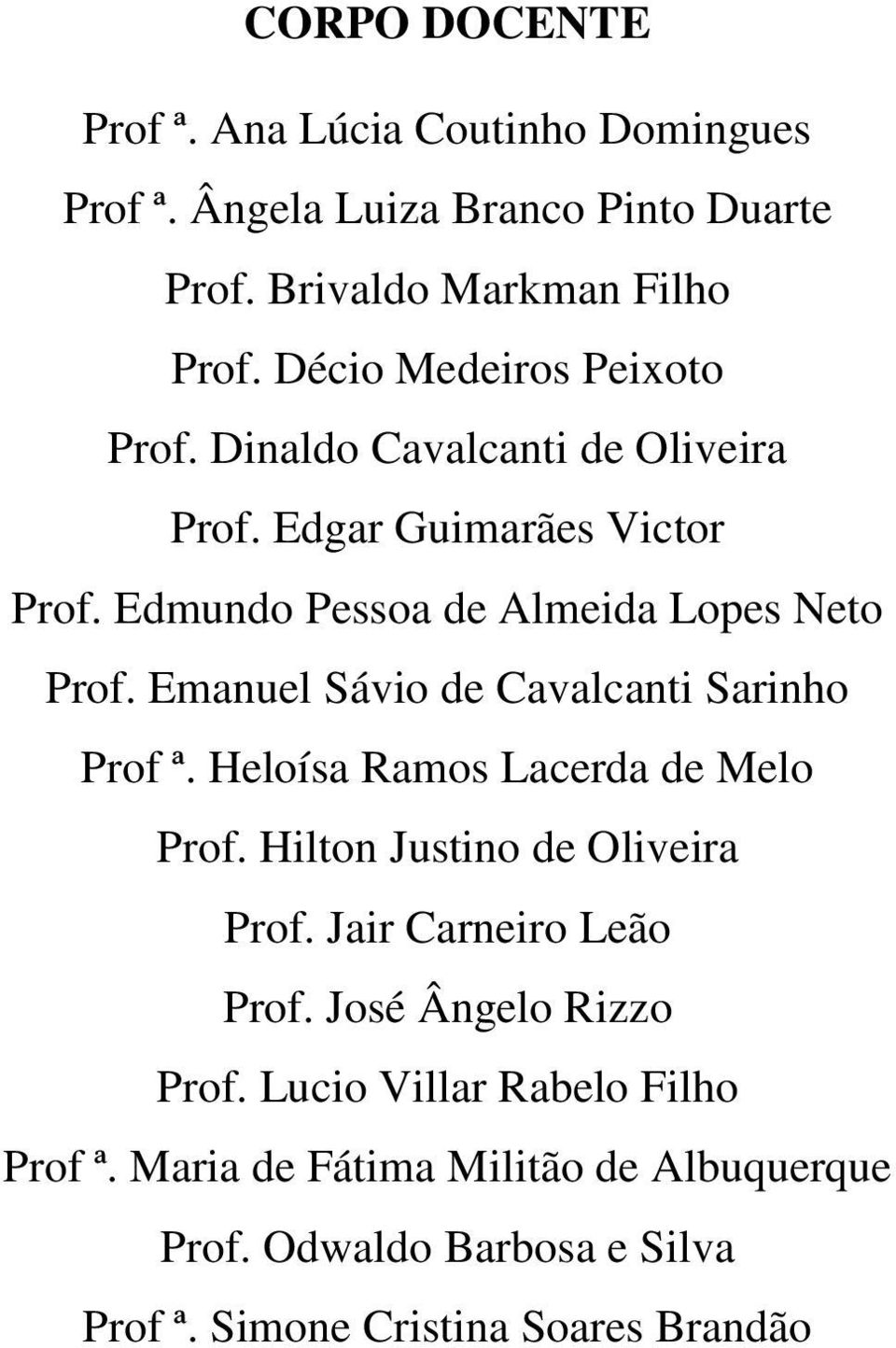 CORPO DOCENTE

Prof ª. Ana Lúcia Coutinho Domingues

Prof ª. Ângela Luiza Branco Pinto Duarte

Prof. Brivaldo Markman Filho

Prof. Décio Medeiros Peixoto

Prof. Dinaldo Cavalcanti de Oliveira

Prof. Edgar Guimarães Victor

Prof. Edmundo Pessoa de Almeida Lopes Neto

Prof. Emanuel Sávio de Cavalcanti Sarinho

Prof ª. Heloísa Ramos Lacerda de Melo

Prof. Hilton Justino de Oliveira

Prof. Jair Carneiro Leão

Prof. José Ângelo Rizzo

Prof. Lucio Villar Rabelo Filho

Prof ª. Maria de Fátima Militão de Albuquerque

Prof. Odwaldo Barbosa e Silva

Prof ª. Simone Cristina Soares Brandão